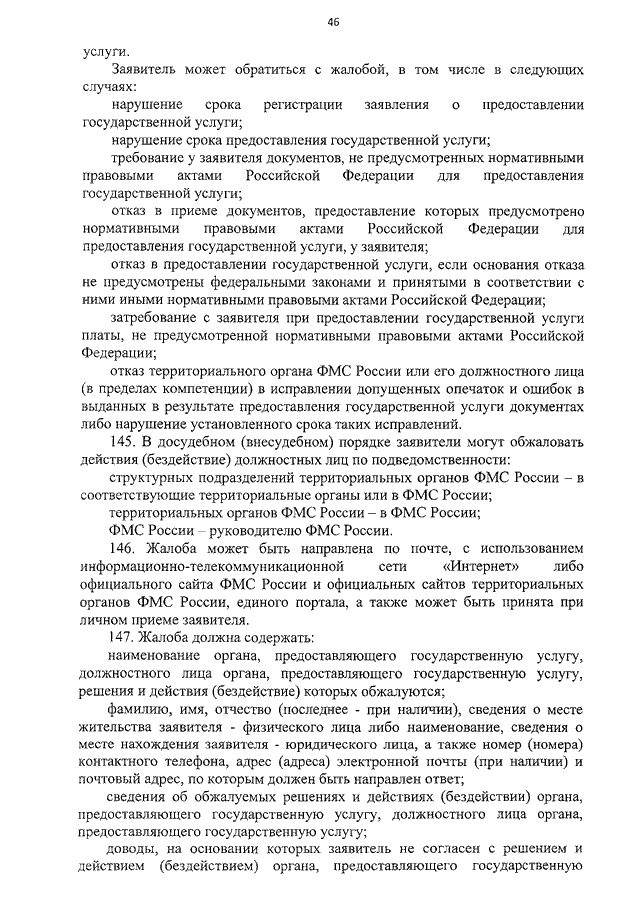 46

услуги.

Заявитель может обратиться с жалобой, в том числе в следующих случаях:

нарушение срока регистрации заявления о предоставлении государственной услуги;

нарушение срока предоставления государственной услуги;

требование у заявителя документов, не предусмотренных нормативными правовыми актами Российской Федерации для предоставления государственной услуги;

отказ в приеме документов, предоставление которых предусмотрено нормативными правовыми актами Российской Федерации для предоставления государственной услуги, у заявителя;

отказ в предоставлении государственной услуги, если основания отказа не предусмотрены федеральными законами и принятыми в соответствии с ними иными нормативными правовыми актами Российской Федерации;

затребование с заявителя при предоставлении государственной услуги платы, не предусмотренной нормативными правовыми актами Российской Федерации;

отказ территориального органа ФМС России или его должностного лица (в пределах компетенции) в исправлении допущенных опечаток и ошибок в выданных в результате предоставления государственной услуги документах либо нарушение установленного срока таких исправлений.

145. В досудебном (внесудебном) порядке заявители могут обжаловать действия (бездействие) должностных лиц по подведомственности:

структурных подразделений территориальных органов ФМС России – в соответствующие территориальные органы или в ФМС России;

территориальных органов ФМС России – в ФМС России;

ФМС России – руководителю ФМС России.

146. Жалоба может быть направлена по почте, с использованием информационно-телекоммуникационной сети «Интернет» либо официального сайта ФМС России и официальных сайтов территориальных органов ФМС России, единого портала, а также может быть принята при личном приеме заявителя.

147. Жалоба должна содержать:

наименование органа, предоставляющего государственную услугу, должностного лица органа, предоставляющего государственную услугу, решения и действия (бездействие) которых обжалуются;

фамилию, имя, отчество (последнее - при наличии), сведения о месте жительства заявителя - физического лица либо наименование, сведения о месте нахождения заявителя - юридического лица, а также номер (номера) контактного телефона, адрес (адреса) электронной почты (при наличии) и почтовый адрес, по которым должен быть направлен ответ;

сведения об обжалуемых решениях и действиях (бездействии) органа, предоставляющего государственную услугу, должностного лица органа, предоставляющего государственную услугу;

доводы, на основании которых заявитель не согласен с решением и действием (бездействием) органа, предоставляющего государственную